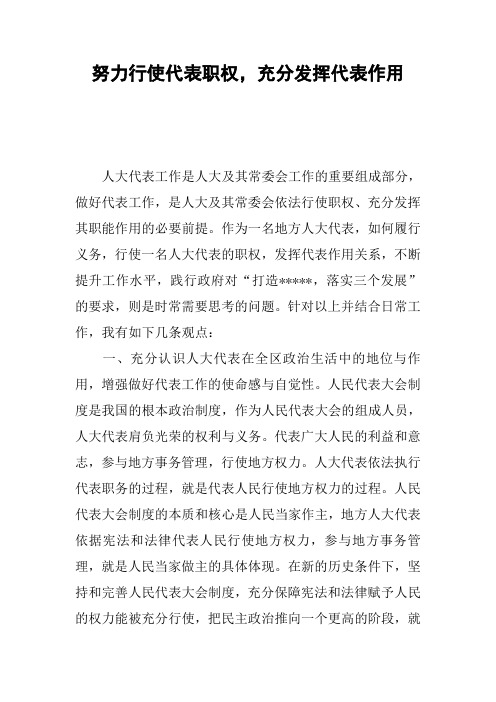 努力行使代表职权，充分发挥代表作用

人大代表工作是人大及其常委会工作的重要组成部分，做好代表工作，是人大及其常委会依法行使职权、充分发挥其职能作用的必要前提。作为一名地方人大代表，如何履行义务，行使一名人大代表的职权，发挥代表作用关系，不断提升工作水平，践行政府对“打造*****，落实三个发展”的要求，则是时常需要思考的问题。针对以上并结合日常工作，我有如下几条观点：

一、充分认识人大代表在全区政治生活中的地位与作用，增强做好代表工作的使命感与自觉性。人民代表大会制度是我国的根本政治制度，作为人民代表大会的组成人员，人大代表肩负光荣的权利与义务。代表广大人民的利益和意志，参与地方事务管理，行使地方权力。人大代表依法执行代表职务的过程，就是代表人民行使地方权力的过程。人民代表大会制度的本质和核心是人民当家作主，地方人大代表依据宪法和法律代表人民行使地方权力，参与地方事务管理，就是人民当家做主的具体体现。在新的历史条件下，坚持和完善人民代表大会制度，充分保障宪法和法律赋予人民的权力能被充分行使，把民主政治推向一个更高的阶段，就